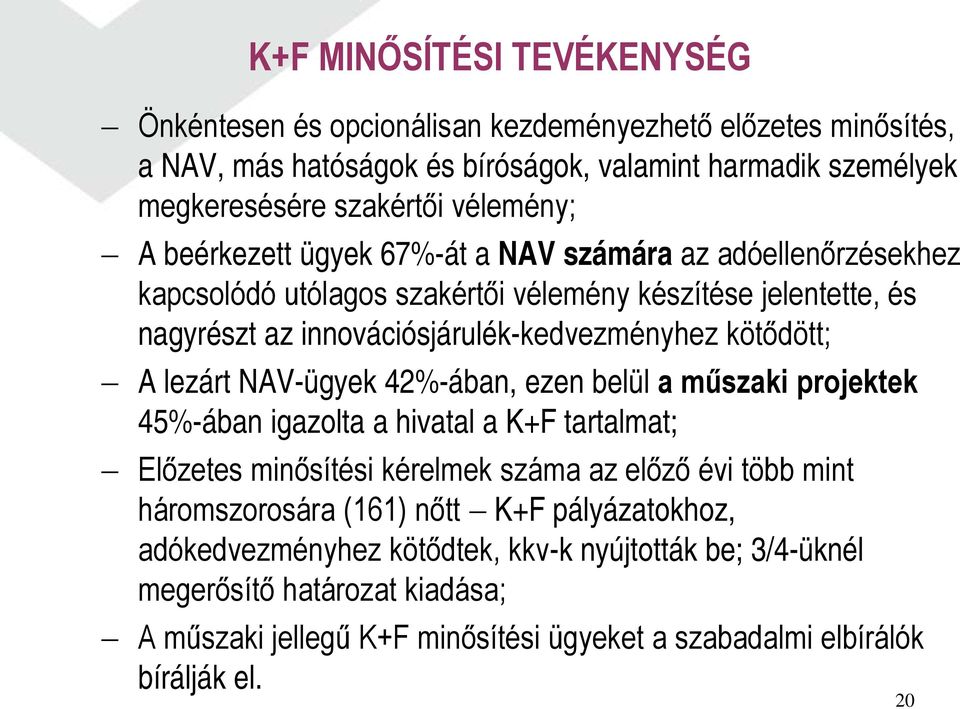 K+F MINŐSÍTÉSI TEVÉKENYSÉG

– Önkéntesen és opcionálisan kezdeményezhető előzetes minősítés, a NAV, más hatóságok és bíróságok, valamint harmadik személyek megkeresésére szakértői vélemény;

– A beérkezett ügyek 67%-át a NAV számára az adóellenőrzésekhez kapcsolódó utólagos szakértői vélemény készítése jelentette, és nagyrészt az innovációsjárulék-kedvezményhez kötődött;

– A lezárt NAV-ügyek 42%-ában, ezen belül a műszaki projektek 45%-ában igazolta a hivatal a K+F tartalmat;

– Előzetes minősítési kérelmek száma az előző évi több mint háromszorosára (161) nőtt – K+F pályázatokhoz, adókedvezményhez kötődtek, kkv-k nyújtották be; 3/4-üknél megerősítő határozat kiadása;

– A műszaki jellegű K+F minősítési ügyeket a szabadalmi elbírálók bírálják el.

20